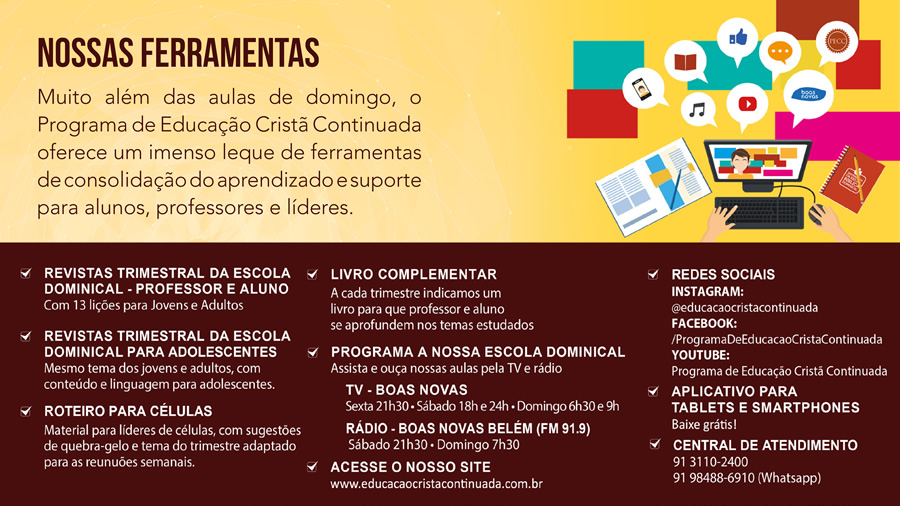 NOSSAS FERRAMENTAS

Muito além das aulas de domingo, o Programa de Educação Cristã Continuada oferece um imenso leque de ferramentas de consolidação do aprendizado e suporte para alunos, professores e líderes.

PECC

boas novas

REVISTAS TRIMESTRAL DA ESCOLA DOMINICAL - PROFESSOR E ALUNO
Com 13 lições para Jovens e Adultos

REVISTAS TRIMESTRAL DA ESCOLA DOMINICAL PARA ADOLESCENTES
Mesmo tema dos jovens e adultos, com conteúdo e linguagem para adolescentes.

ROTEIRO PARA CÉLULAS
Material para líderes de células, com sugestões de quebra-gelo e tema do trimestre adaptado para as reuniões semanais.

LIVRO COMPLEMENTAR
A cada trimestre indicamos um livro para que professor e aluno se aprofundem nos temas estudados

PROGRAMA A NOSSA ESCOLA DOMINICAL
Assista e ouça nossas aulas pela TV e rádio

TV - BOAS NOVAS
Sexta 21h30 • Sábado 18h e 24h • Domingo 6h30 e 9h

RÁDIO - BOAS NOVAS BELÉM (FM 91.9)
Sábado 21h30 • Domingo 7h30

ACESSE O NOSSO SITE
www.educacaocristacontinuada.com.br

REDES SOCIAIS
INSTAGRAM:
@educacaocristacontinuada
FACEBOOK:
/ProgramaDeEducacaoCristaContinuada
YOUTUBE:
Programa de Educação Cristã Continuada

APLICATIVO PARA TABLETS E SMARTPHONES
Baixe grátis!

CENTRAL DE ATENDIMENTO
91 3110-2400
91 98488-6910 (Whatsapp)